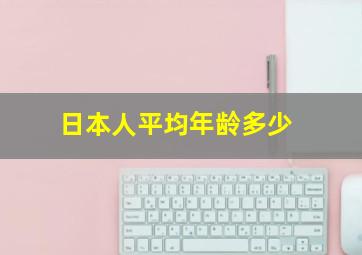 日本人平均年龄多少